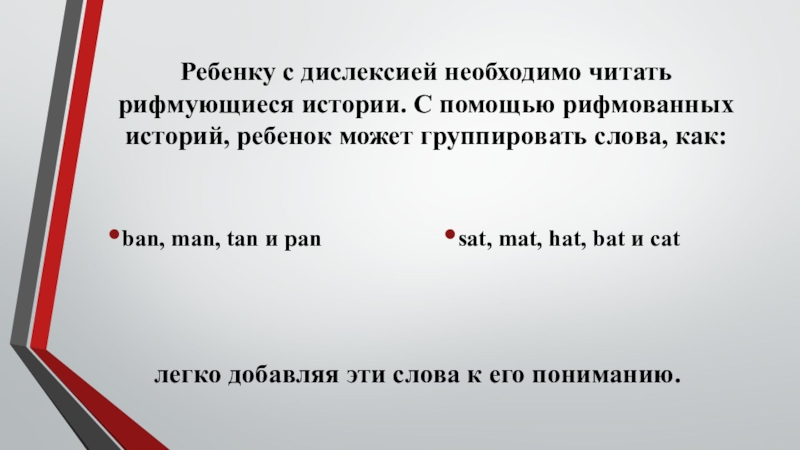 Ребенку с дислексией необходимо читать рифмующиеся истории. С помощью рифмованных историй, ребенок может группировать слова, как:

• ban, man, tan и pan

• sat, mat, hat, bat и cat

легко добавляя эти слова к его пониманию.